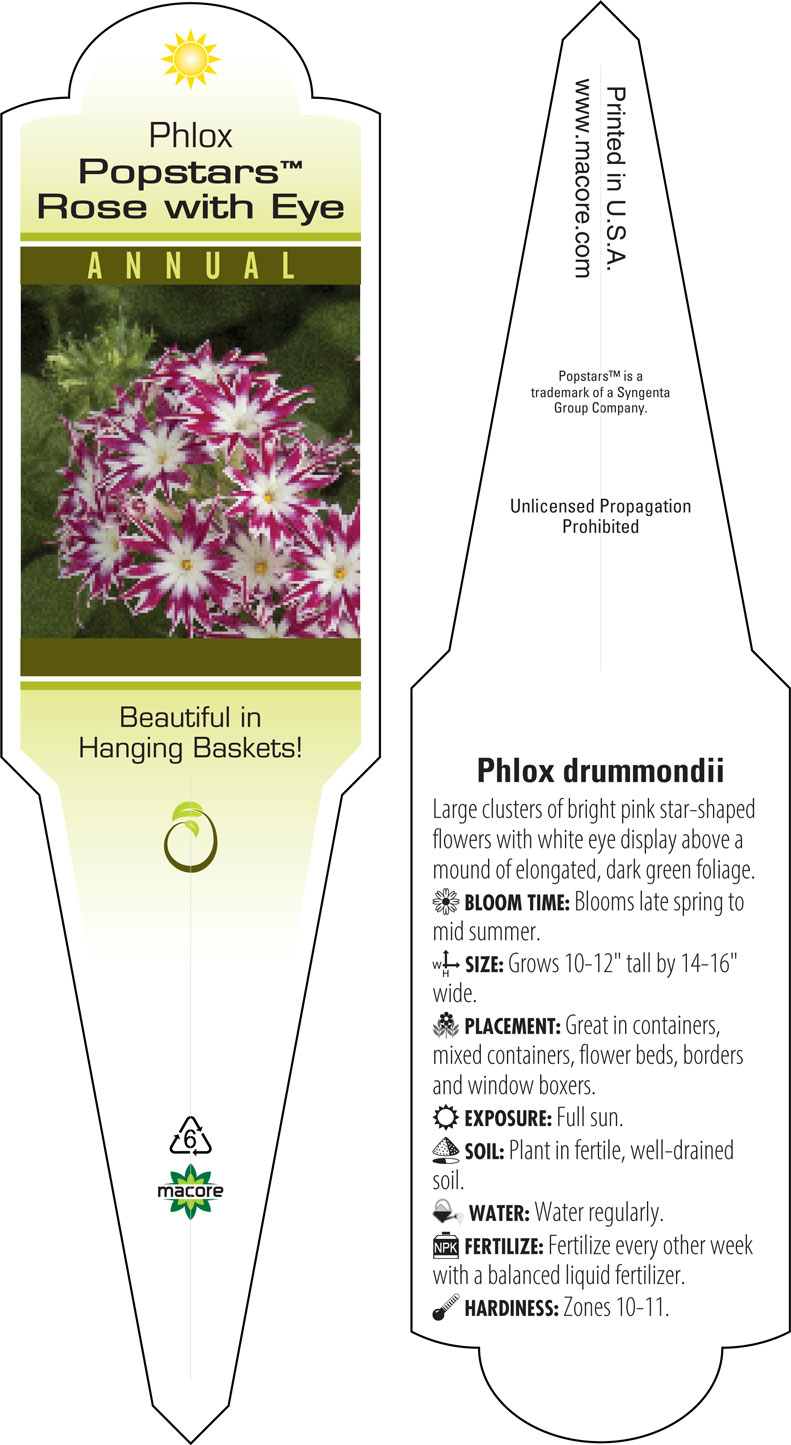 Phlox
Popstars™
Rose with Eye

ANNUAL

Beautiful in Hanging Baskets!

6

macore

Printed in U.S.A.
www.macore.com

Popstars™ is a trademark of a Syngenta Group Company.

Unlicensed Propagation Prohibited

Phlox drummondii

Large clusters of bright pink star-shaped flowers with white eye display above a mound of elongated, dark green foliage.

BLOOM TIME: Blooms late spring to mid summer.

W H SIZE: Grows 10-12" tall by 14-16" wide.

PLACEMENT: Great in containers, mixed containers, flower beds, borders and window boxers.

EXPOSURE: Full sun.

SOIL: Plant in fertile, well-drained soil.

WATER: Water regularly.

NPK FERTILIZE: Fertilize every other week with a balanced liquid fertilizer.

HARDINESS: Zones 10-11.